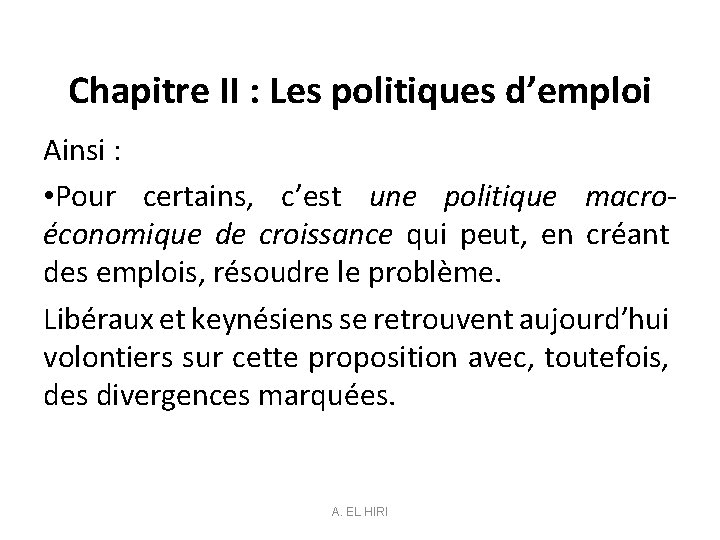 Chapitre II : Les politiques d’emploi

Ainsi :

•Pour certains, c’est une politique macro-économique de croissance qui peut, en créant des emplois, résoudre le problème.

Libéraux et keynésiens se retrouvent aujourd’hui volontiers sur cette proposition avec, toutefois, des divergences marquées.

A. EL HIRI